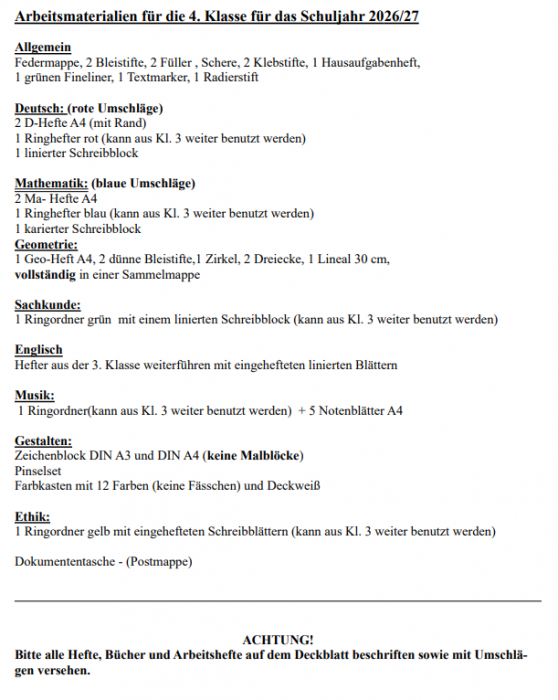 Arbeitsmaterialien für die 4. Klasse für das Schuljahr 2026/27

Allgemein
Federmappe, 2 Bleistifte, 2 Füller , Schere, 2 Klebstifte, 1 Hausaufgabenheft, 1 grünen Fineliner, 1 Textmarker, 1 Radierstift

Deutsch: (rote Umschläge)
2 D-Hefte A4 (mit Rand)
1 Ringhefter rot (kann aus Kl. 3 weiter benutzt werden)
1 linierter Schreibblock

Mathematik: (blaue Umschläge)
2 Ma- Hefte A4
1 Ringhefter blau (kann aus Kl. 3 weiter benutzt werden)
1 karierter Schreibblock
Geometrie:
1 Geo-Heft A4, 2 dünne Bleistifte,1 Zirkel, 2 Dreiecke, 1 Lineal 30 cm, vollständig in einer Sammelmappe

Sachkunde:
1 Ringordner grün mit einem linierten Schreibblock (kann aus Kl. 3 weiter benutzt werden)

Englisch
Hefter aus der 3. Klasse weiterführen mit eingehefteten linierten Blättern

Musik:
1 Ringordner(kann aus Kl. 3 weiter benutzt werden) + 5 Notenblätter A4

Gestalten:
Zeichenblock DIN A3 und DIN A4 (keine Malblöcke)
Pinselset
Farbkasten mit 12 Farben (keine Fässchen) und Deckweiß

Ethik:
1 Ringordner gelb mit eingehefteten Schreibblättern (kann aus Kl. 3 weiter benutzt werden)

Dokumententasche - (Postmappe)

ACHTUNG!
Bitte alle Hefte, Bücher und Arbeitshefte auf dem Deckblatt beschriften sowie mit Umschlägen versehen.